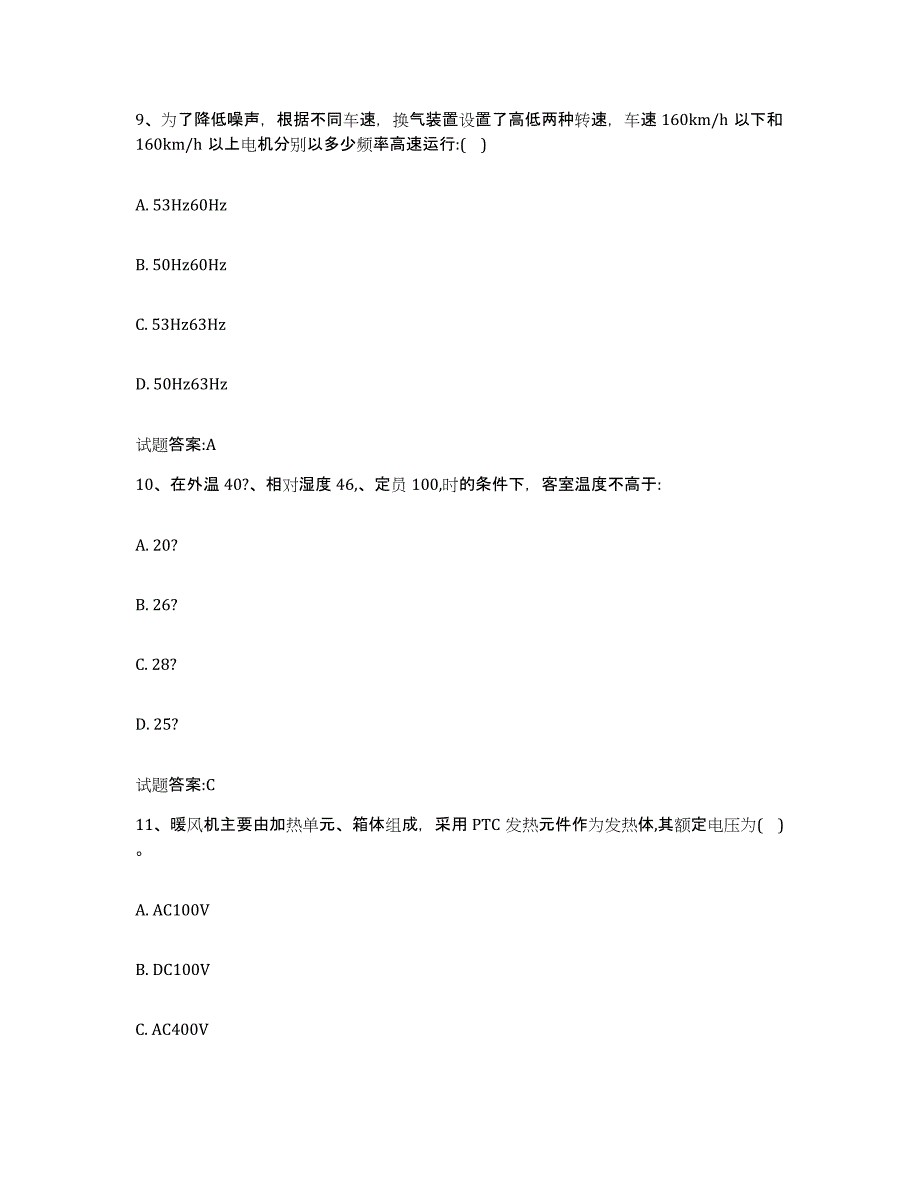 9、为了降低噪声，根据不同车速，换气装置设置了高低两种转速，车速 160km/h 以下和 160km/h 以上电机分别以多少频率高速运行:(　)

A. 53Hz60Hz

B. 50Hz60Hz

C. 53Hz63Hz

D. 50Hz63Hz

试题答案:A

10、在外温 40?、相对湿度 46,、定员 100,时的条件下，客室温度不高于:

A. 20?

B. 26?

C. 28?

D. 25?

试题答案:C

11、暖风机主要由加热单元、箱体组成，采用 PTC 发热元件作为发热体,其额定电压为(　)。

A. AC100V

B. DC100V

C. AC400V